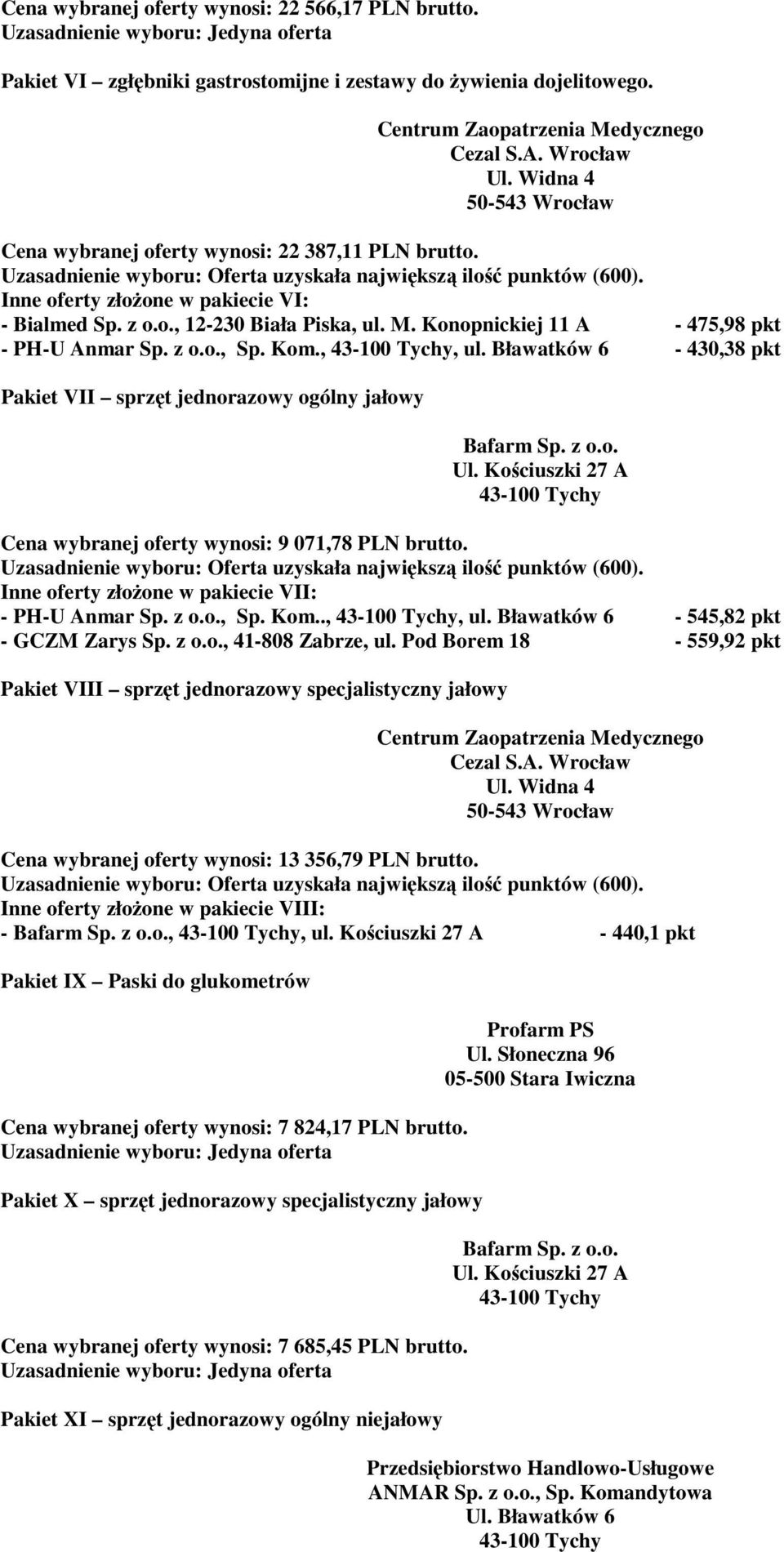 Cena wybranej oferty wynosi: 22 566,17 PLN brutto.
Uzasadnienie wyboru: Jedyna oferta

Pakiet VI – zgłębniki gastrostomijne i zestawy do żywienia dojelitowego.

Centrum Zaopatrzenia Medycznego
Cezal S.A. Wrocław
Ul. Widna 4
50-543 Wrocław

Cena wybranej oferty wynosi: 22 387,11 PLN brutto.
Uzasadnienie wyboru: Oferta uzyskała największą ilość punktów (600).
Inne oferty złożone w pakiecie VI:
- Bialmed Sp. z o.o., 12-230 Biała Piska, ul. M. Konopnickiej 11 A - 475,98 pkt
- PH-U Anmar Sp. z o.o., Sp. Kom., 43-100 Tychy, ul. Bławatków 6 - 430,38 pkt

Pakiet VII – sprzęt jednorazowy ogólny jałowy

Bafarm Sp. z o.o.
Ul. Kościuszki 27 A
43-100 Tychy

Cena wybranej oferty wynosi: 9 071,78 PLN brutto.
Uzasadnienie wyboru: Oferta uzyskała największą ilość punktów (600).
Inne oferty złożone w pakiecie VII:
- PH-U Anmar Sp. z o.o., Sp. Kom.., 43-100 Tychy, ul. Bławatków 6 - 545,82 pkt
- GCZM Zarys Sp. z o.o., 41-808 Zabrze, ul. Pod Borem 18 - 559,92 pkt

Pakiet VIII – sprzęt jednorazowy specjalistyczny jałowy

Centrum Zaopatrzenia Medycznego
Cezal S.A. Wrocław
Ul. Widna 4
50-543 Wrocław

Cena wybranej oferty wynosi: 13 356,79 PLN brutto.
Uzasadnienie wyboru: Oferta uzyskała największą ilość punktów (600).
Inne oferty złożone w pakiecie VIII:
- Bafarm Sp. z o.o., 43-100 Tychy, ul. Kościuszki 27 A - 440,1 pkt

Pakiet IX – Paski do glukometrów

Profarm PS
Ul. Słoneczna 96
05-500 Stara Iwiczna

Cena wybranej oferty wynosi: 7 824,17 PLN brutto.
Uzasadnienie wyboru: Jedyna oferta

Pakiet X – sprzęt jednorazowy specjalistyczny jałowy

Bafarm Sp. z o.o.
Ul. Kościuszki 27 A
43-100 Tychy

Cena wybranej oferty wynosi: 7 685,45 PLN brutto.
Uzasadnienie wyboru: Jedyna oferta

Pakiet XI – sprzęt jednorazowy ogólny niejałowy

Przedsiębiorstwo Handlowo-Usługowe
ANMAR Sp. z o.o., Sp. Komandytowa
Ul. Bławatków 6
43-100 Tychy